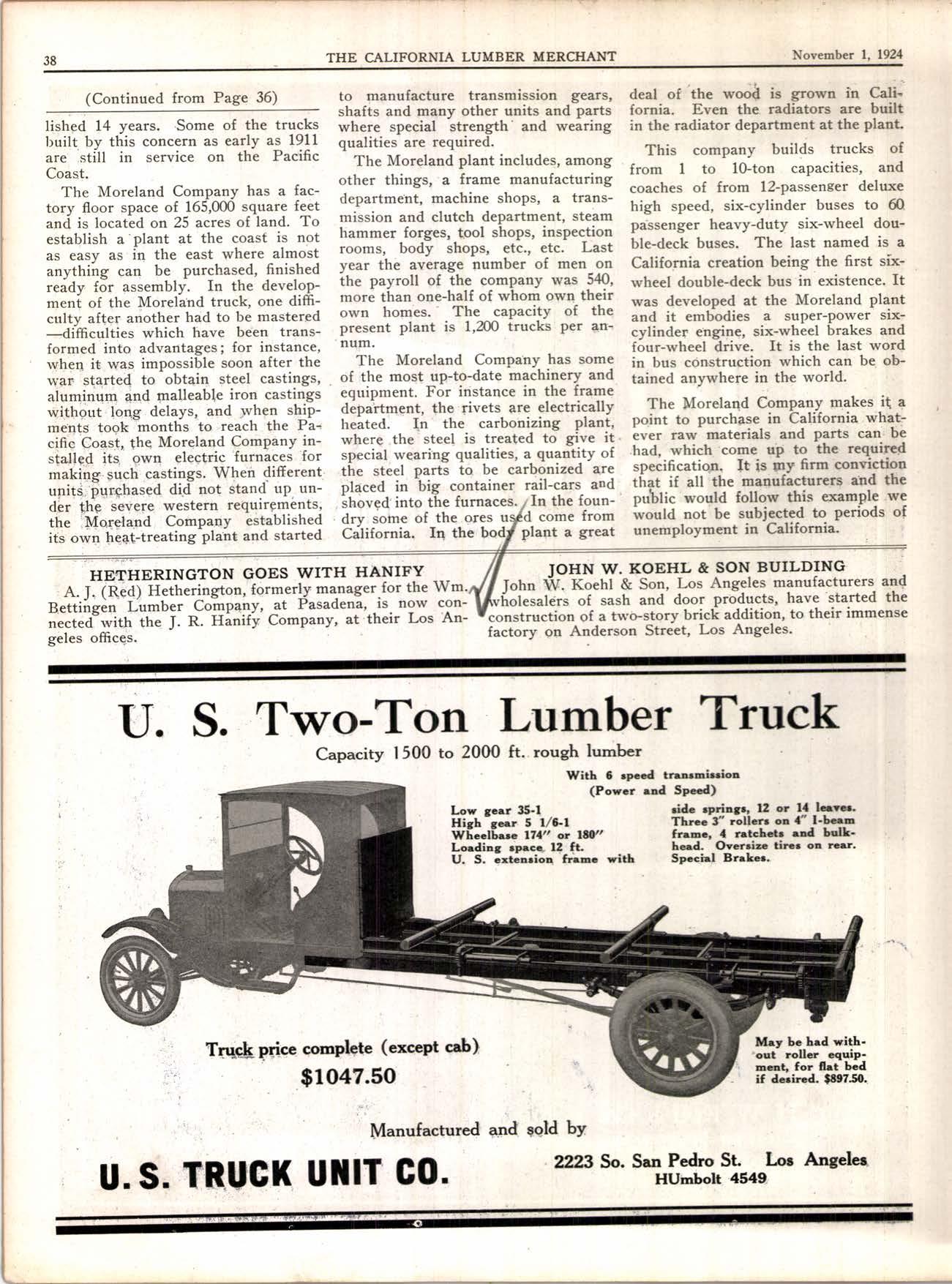 38 THE CALIFORNIA LUMBER MERCHANT November 1, 1924

(Continued from Page 36)

lished 14 years. Some of the trucks built by this concern as early as 1911 are still in service on the Pacific Coast.

The Moreland Company has a factory floor space of 165,000 square feet and is located on 25 acres of land. To establish a plant at the coast is not as easy as in the east where almost anything can be purchased, finished ready for assembly. In the development of the Moreland truck, one difficulty after another had to be mastered —difficulties which have been transformed into advantages; for instance, when it was impossible soon after the war started to obtain steel castings, aluminum and malleable iron castings without long delays, and when shipments took months to reach the Pacific Coast, the Moreland Company installed its own electric furnaces for making such castings. When different units purchased did not stand up under the severe western requirements, the Moreland Company established its own heat-treating plant and started to manufacture transmission gears, shafts and many other units and parts where special strength and wearing qualities are required.

The Moreland plant includes, among other things, a frame manufacturing department, machine shops, a transmission and clutch department, steam hammer forges, tool shops, inspection rooms, body shops, etc., etc. Last year the average number of men on the payroll of the company was 540, more than one-half of whom own their own homes. The capacity of the present plant is 1,200 trucks per annum.

The Moreland Company has some of the most up-to-date machinery and equipment. For instance in the frame department, the rivets are electrically heated. In the carbonizing plant, where the steel is treated to give it special wearing qualities, a quantity of the steel parts to be carbonized are placed in big container rail-cars and shoved into the furnaces. In the foundry some of the ores used come from California. In the body plant a great deal of the wood is grown in California. Even the radiators are built in the radiator department at the plant.

This company builds trucks of from 1 to 10-ton capacities, and coaches of from 12-passenger deluxe high speed, six-cylinder buses to 60 passenger heavy-duty six-wheel double-deck buses. The last named is a California creation being the first six-wheel double-deck bus in existence. It was developed at the Moreland plant and it embodies a super-power six-cylinder engine, six-wheel brakes and four-wheel drive. It is the last word in bus construction which can be obtained anywhere in the world.

The Moreland Company makes it a point to purchase in California whatever raw materials and parts can be had, which come up to the required specification. It is my firm conviction that if all the manufacturers and the public would follow this example we would not be subjected to periods of unemployment in California.

HETHERINGTON GOES WITH HANIFY
A. J. (Red) Hetherington, formerly manager for the Wm. Bettingen Lumber Company, at Pasadena, is now connected with the J. R. Hanify Company, at their Los Angeles offices.

JOHN W. KOEHL & SON BUILDING
John W. Koehl & Son, Los Angeles manufacturers and wholesalers of sash and door products, have started the construction of a two-story brick addition, to their immense factory on Anderson Street, Los Angeles.

U. S. Two-Ton Lumber Truck
Capacity 1500 to 2000 ft. rough lumber

With 6 speed transmission
(Power and Speed)

Low gear 35-1
High gear 5 1/6-1
Wheelbase 174" or 180"
Loading space 12 ft.
U. S. extension frame with side springs, 12 or 14 leaves. Three 3" rollers on 4" I-beam frame, 4 ratchets and bulkhead. Oversize tires on rear. Special Brakes.

Truck price complete (except cab)
$1047.50

May be had without roller equipment, for flat bed if desired. $897.50.

Manufactured and sold by
U. S. TRUCK UNIT CO.
2223 So. San Pedro St. Los Angeles
HUmbolt 4549